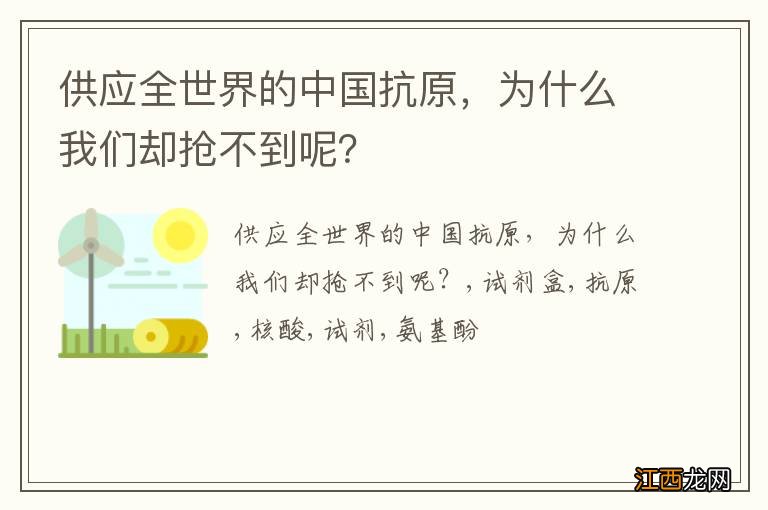 供应全世界的中国抗原，为什么我们却抢不到呢？

供应全世界的中国抗原，为什么我们却抢不到呢？，试剂盒，抗原，核酸，试剂，氨基酚

江西龙网